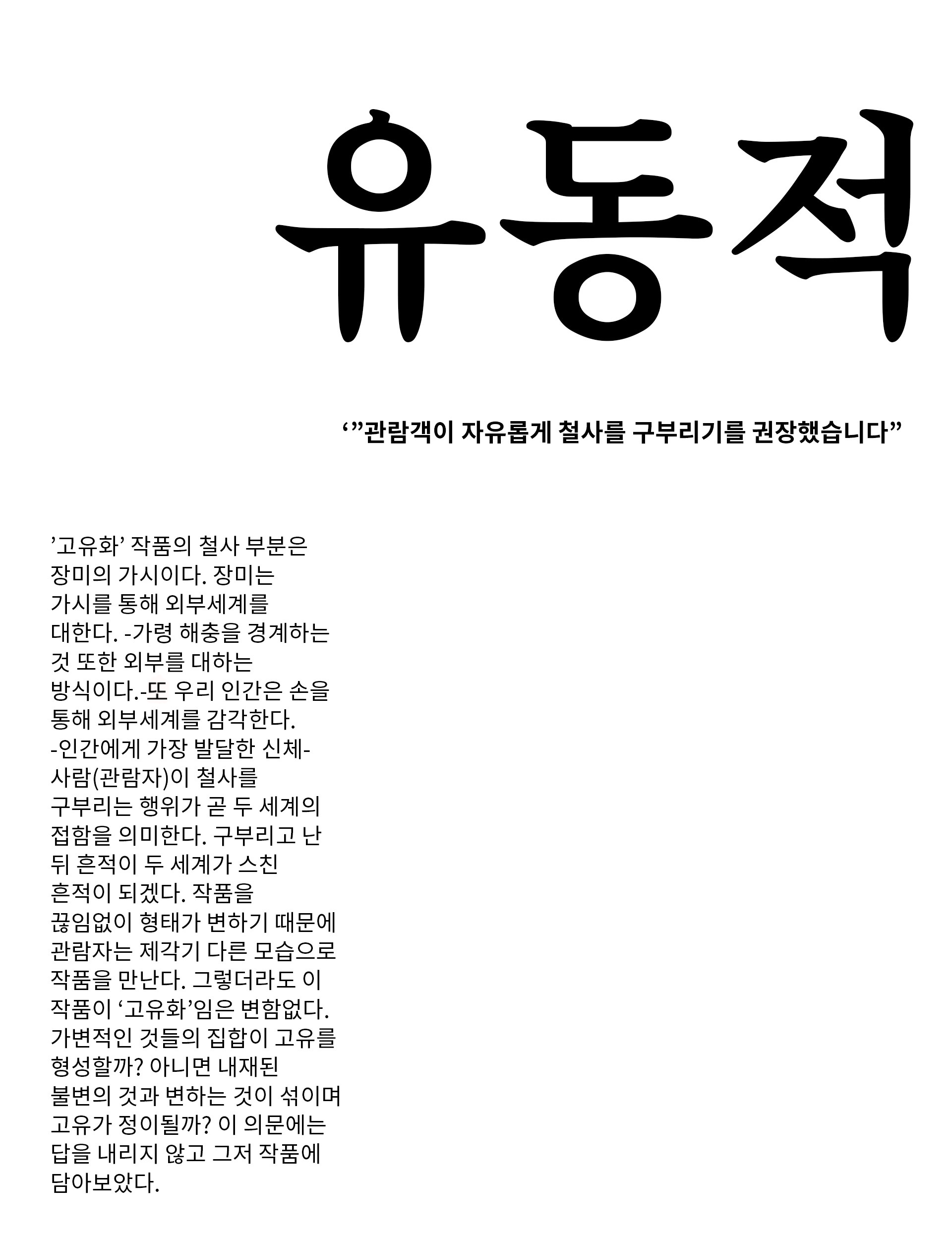 유동적

‘”관람객이 자유롭게 철사를 구부리기를 권장했습니다”

’고유화’ 작품의 철사 부분은 장미의 가시이다. 장미는 가시를 통해 외부세계를 대한다. -가령 해충을 경계하는 것 또한 외부를 대하는 방식이다.-또 우리 인간은 손을 통해 외부세계를 감각한다. -인간에게 가장 발달한 신체- 사람(관람자)이 철사를 구부리는 행위가 곧 두 세계의 접함을 의미한다. 구부리고 난 뒤 흔적이 두 세계가 스친 흔적이 되겠다. 작품을 끊임없이 형태가 변하기 때문에 관람자는 제각기 다른 모습으로 작품을 만난다. 그렇더라도 이 작품이 ‘고유화’임은 변함없다. 가변적인 것들의 집합이 고유를 형성할까? 아니면 내재된 불변의 것과 변하는 것이 섞이며 고유가 정이될까? 이 의문에는 답을 내리지 않고 그저 작품에 담아보았다.